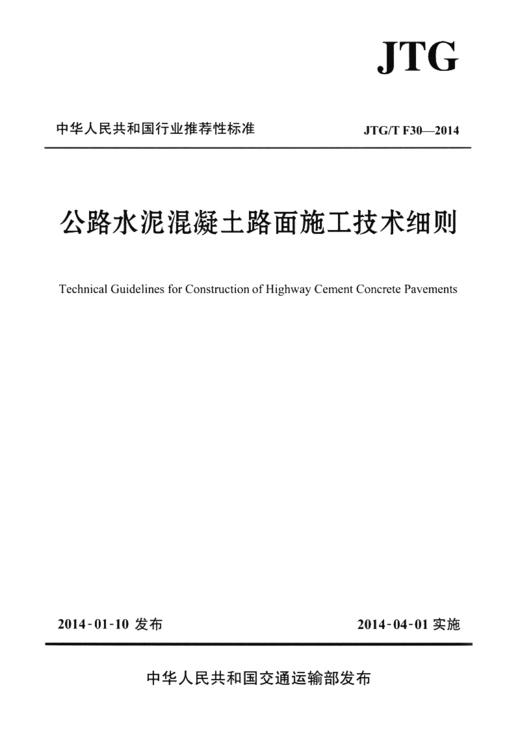 JTG

中华人民共和国行业推荐性标准

JTG/T F30—2014

公路水泥混凝土路面施工技术细则

Technical Guidelines for Construction of Highway Cement Concrete Pavements

2014-01-10 发布

2014-04-01 实施

中华人民共和国交通运输部发布